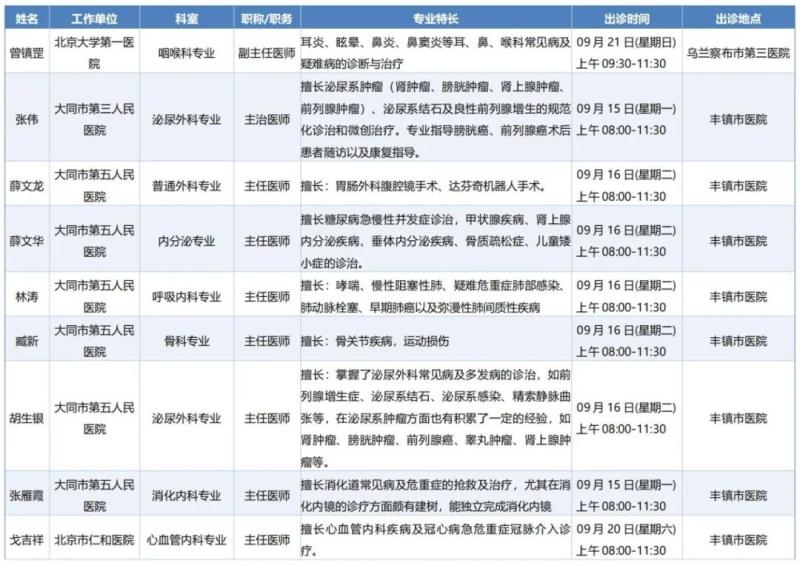 | 姓名 | 工作单位 | 科室 | 职称/职务 | 专业特长 | 出诊时间 | 出诊地点 |
|---|---|---|---|---|---|---|
| 曾镇罡 | 北京大学第一医院 | 咽喉科专业 | 副主任医师 | 耳炎、眩晕、鼻炎、鼻窦炎等耳、鼻、喉科常见病及疑难病的诊断与治疗 | 09月21日(星期日) 上午09:30-11:30 | 乌兰察布市第三医院 |
| 张伟 | 大同市第三人民医院 | 泌尿外科专业 | 主治医师 | 擅长泌尿系肿瘤（肾肿瘤、膀胱肿瘤、肾上腺肿瘤、前列腺肿瘤）、泌尿系结石及良性前列腺增生的规范化诊治和微创治疗。专业指导膀胱癌、前列腺癌术后患者随访以及康复指导。 | 09月15日(星期一) 上午08:00-11:30 | 丰镇市医院 |
| 薛文龙 | 大同市第五人民医院 | 普通外科专业 | 主任医师 | 擅长：胃肠外科腹腔镜手术、达芬奇机器人手术。 | 09月16日(星期二) 上午08:00-11:30 | 丰镇市医院 |
| 薛文华 | 大同市第五人民医院 | 内分泌专业 | 主任医师 | 擅长糖尿病急慢性并发症诊治，甲状腺疾病、肾上腺内分泌疾病、垂体内分泌疾病、骨质疏松症、儿童矮小症的诊治。 | 09月16日(星期二) 上午08:00-11:30 | 丰镇市医院 |
| 林涛 | 大同市第五人民医院 | 呼吸内科专业 | 主任医师 | 擅长：哮喘、慢性阻塞性肺、疑难危重症肺部感染、肺动脉栓塞、早期肺癌以及弥漫性肺间质性疾病 | 09月16日(星期二) 上午08:00-11:30 | 丰镇市医院 |
| 臧新 | 大同市第五人民医院 | 骨科专业 | 主任医师 | 擅长：骨关节疾病，运动损伤 | 09月16日(星期二) 上午08:00-11:30 | 丰镇市医院 |
| 胡生银 | 大同市第五人民医院 | 泌尿外科专业 | 主任医师 | 擅长：掌握了泌尿外科常见病及多发病的诊治，如前列腺增生症、泌尿系结石、泌尿系感染、精索静脉曲张等，在泌尿系肿瘤方面也有积累了一定的经验，如肾肿瘤、膀胱肿瘤、前列腺癌、睾丸肿瘤、肾上腺肿瘤等。 | 09月16日(星期二) 上午08:00-11:30 | 丰镇市医院 |
| 张雁霞 | 大同市第五人民医院 | 消化内科专业 | 主任医师 | 擅长消化道常见病及危重症的抢救及治疗，尤其在消化内镜的诊疗方面颇有建树，能独立完成消化内镜 | 09月15日(星期一) 上午08:00-11:30 | 丰镇市医院 |
| 戈吉祥 | 北京市仁和医院 | 心血管内科专业 | 主任医师 | 擅长心血管内科疾病及冠心病急危重症冠脉介入诊疗。 | 09月20日(星期六) 上午08:00-11:30 | 丰镇市医院 |